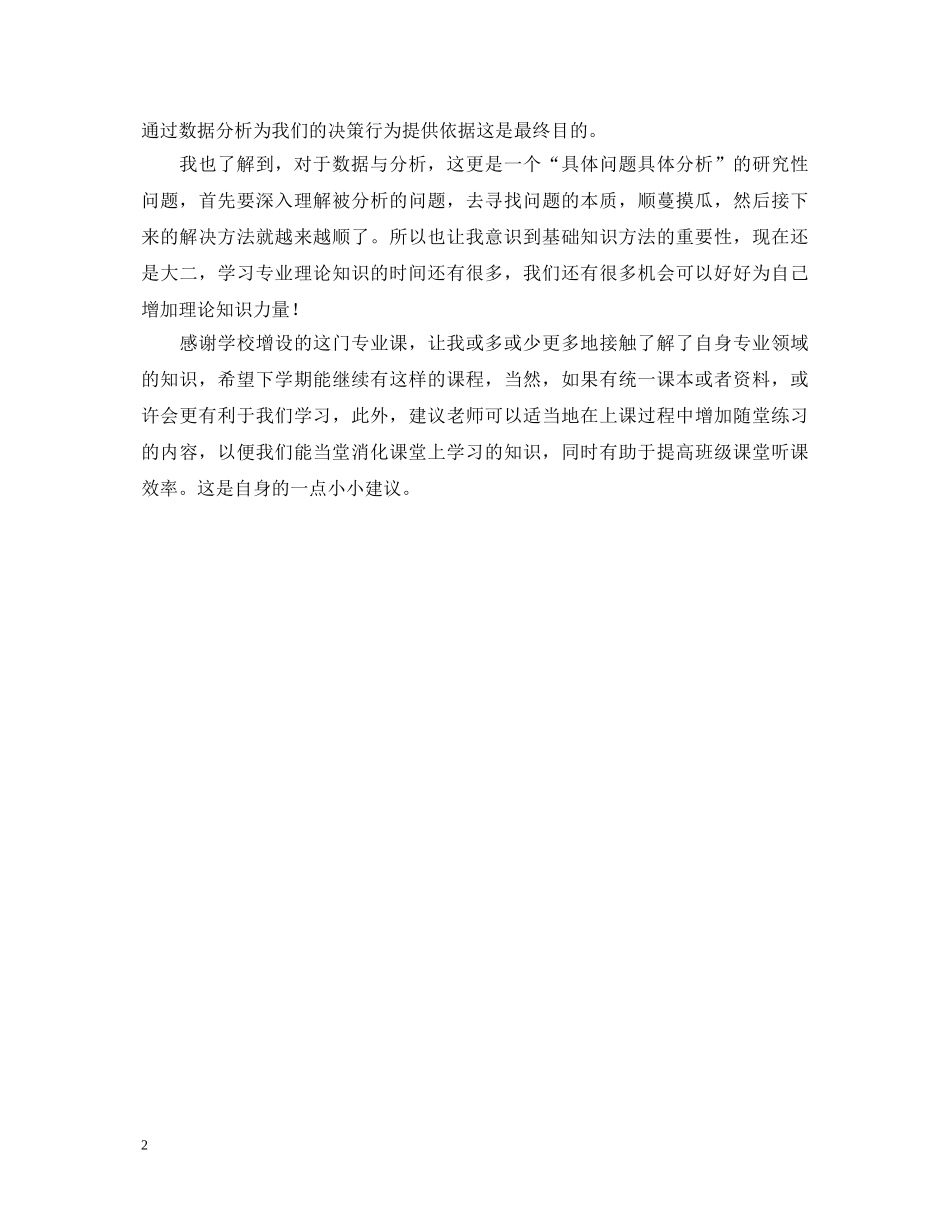 通过数据分析为我们的决策行为提供依据这是最终目的。

我也了解到，对于数据与分析，这更是一个“具体问题具体分析”的研究性问题，首先要深入理解被分析的问题，去寻找问题的本质，顺蔓摸瓜，然后接下来的解决方法就越来越顺了。所以也让我意识到基础知识方法的重要性，现在还是大二，学习专业理论知识的时间还有很多，我们还有很多机会可以好好为自己增加理论知识力量！

感谢学校增设的这门专业课，让我或多或少更多地接触了解了自身专业领域的知识，希望下学期能继续有这样的课程，当然，如果有统一课本或者资料，或许会更有利于我们学习，此外，建议老师可以适当地在上课过程中增加随堂练习的内容，以便我们能当堂消化课堂上学习的知识，同时有助于提高班级课堂听课效率。这是自身的一点小小建议。

2